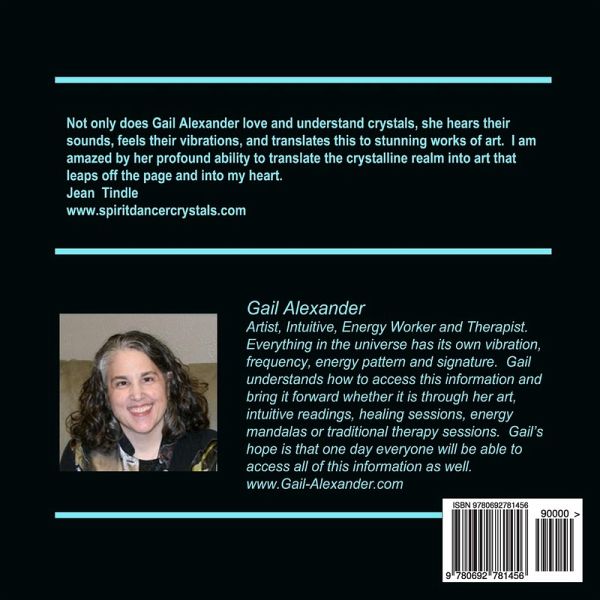 Not only does Gail Alexander love and understand crystals, she hears their sounds, feels their vibrations, and translates this to stunning works of art. I am amazed by her profound ability to translate the crystalline realm into art that leaps off the page and into my heart.
Jean Tindle
www.spiritdancercrystals.com

Gail Alexander
Artist, Intuitive, Energy Worker and Therapist. Everything in the universe has its own vibration, frequency, energy pattern and signature. Gail understands how to access this information and bring it forward whether it is through her art, intuitive readings, healing sessions, energy mandalas or traditional therapy sessions. Gail's hope is that one day everyone will be able to access all of this information as well.
www.Gail-Alexander.com

ISBN 9780692781456
90000 >
9 780692 781456